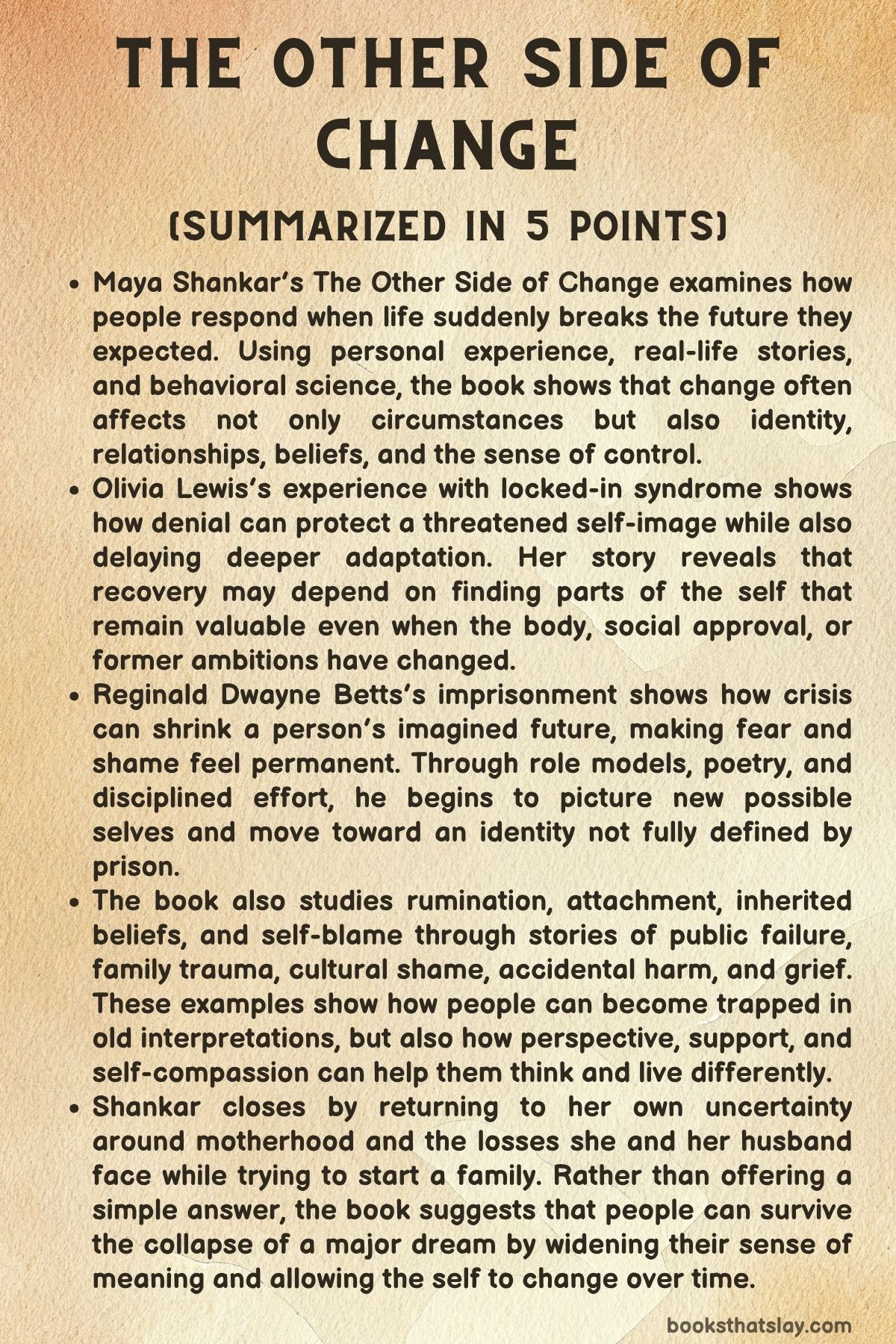 THE OTHER SIDE OF CHANGE

(SUMMARIZED IN 5 POINTS)

• Maya Shankar's The Other Side of Change examines how people respond when life suddenly breaks the future they expected. Using personal experience, real-life stories, and behavioral science, the book shows that change often affects not only circumstances but also identity, relationships, beliefs, and the sense of control.
• Olivia Lewis's experience with locked-in syndrome shows how denial can protect a threatened self-image while also delaying deeper adaptation. Her story reveals that recovery may depend on finding parts of the self that remain valuable even when the body, social approval, or former ambitions have changed.
• Reginald Dwayne Betts's imprisonment shows how crisis can shrink a person's imagined future, making fear and shame feel permanent. Through role models, poetry, and disciplined effort, he begins to picture new possible selves and move toward an identity not fully defined by prison.
• The book also studies rumination, attachment, inherited beliefs, and self-blame through stories of public failure, family trauma, cultural shame, accidental harm, and grief. These examples show how people can become trapped in old interpretations, but also how perspective, support, and self-compassion can help them think and live differently.
• Shankar closes by returning to her own uncertainty around motherhood and the losses she and her husband face while trying to start a family. Rather than offering a simple answer, the book suggests that people can survive the collapse of a major dream by widening their sense of meaning and allowing the self to change over time.

booksthatslay.com